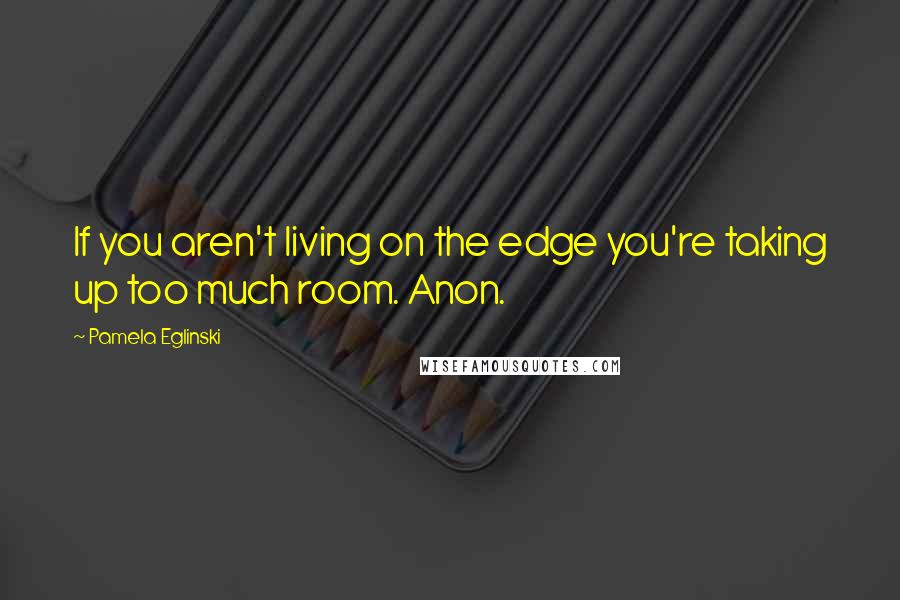 If you aren't living on the edge you're taking up too much room. Anon.

~ Pamela Eglinski

WISEFAMOUSQUOTES.COM